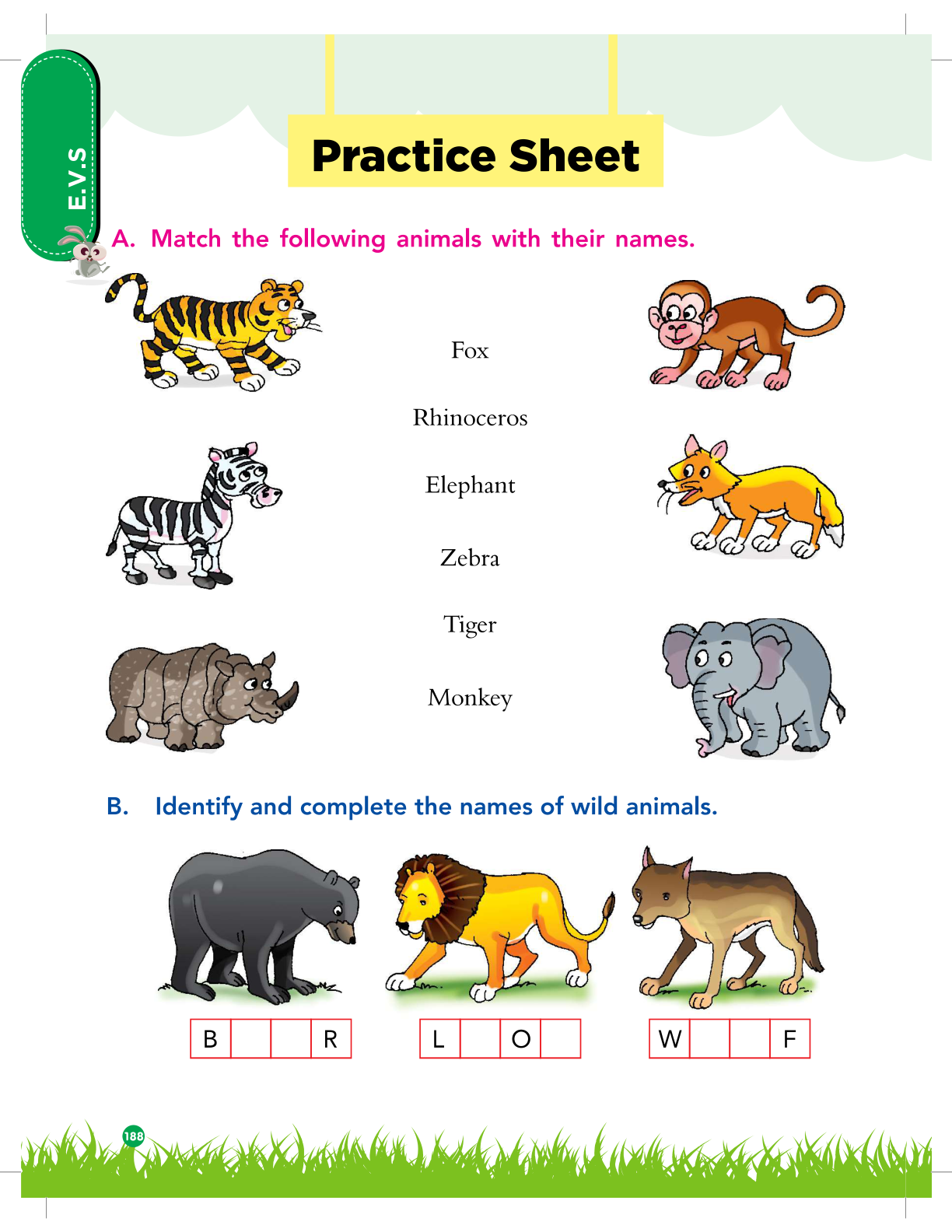 E.V.S

Practice Sheet

A. Match the following animals with their names.

Fox

Rhinoceros

Elephant

Zebra

Tiger

Monkey

B. Identify and complete the names of wild animals.

| B |  |  | R |
|---|---|---|---|

| L |  | O |  |
|---|---|---|---|

| W |  |  | F |
|---|---|---|---|

188